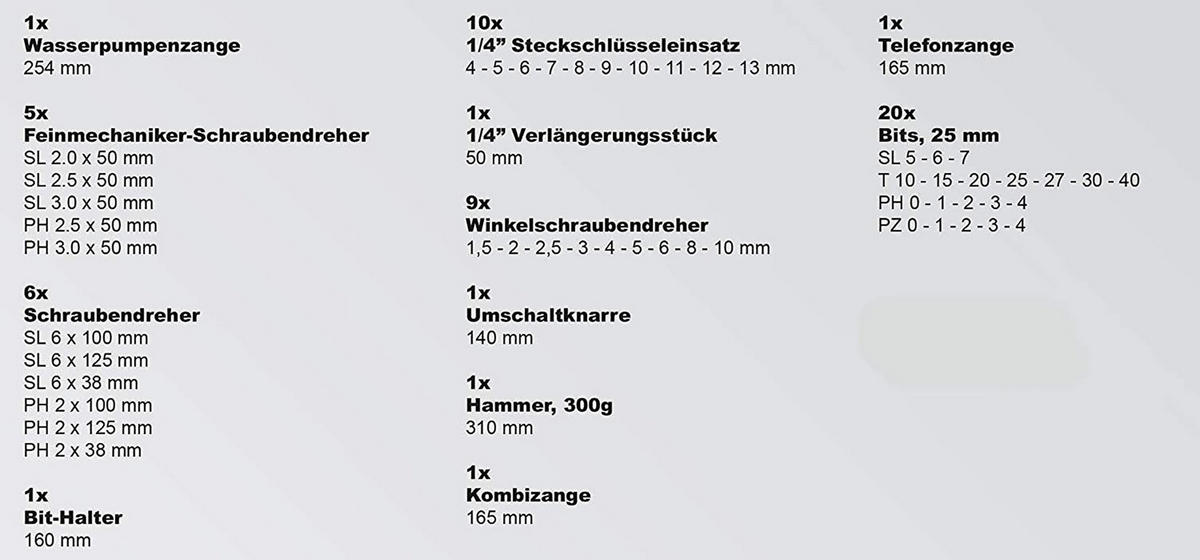 1x
Wasserpumpenzange
254 mm

5x
Feinmechaniker-Schraubendreher
SL 2.0 x 50 mm
SL 2.5 x 50 mm
SL 3.0 x 50 mm
PH 2.5 x 50 mm
PH 3.0 x 50 mm

6x
Schraubendreher
SL 6 x 100 mm
SL 6 x 125 mm
SL 6 x 38 mm
PH 2 x 100 mm
PH 2 x 125 mm
PH 2 x 38 mm

1x
Bit-Halter
160 mm

10x
1/4” Steckschlüsseleinsatz
4 - 5 - 6 - 7 - 8 - 9 - 10 - 11 - 12 - 13 mm

1x
1/4” Verlängerungsstück
50 mm

9x
Winkelschraubendreher
1,5 - 2 - 2,5 - 3 - 4 - 5 - 6 - 8 - 10 mm

1x
Umschaltknarre
140 mm

1x
Hammer, 300g
310 mm

1x
Kombizange
165 mm

1x
Telefonzange
165 mm

20x
Bits, 25 mm
SL 5 - 6 - 7
T 10 - 15 - 20 - 25 - 27 - 30 - 40
PH 0 - 1 - 2 - 3 - 4
PZ 0 - 1 - 2 - 3 - 4